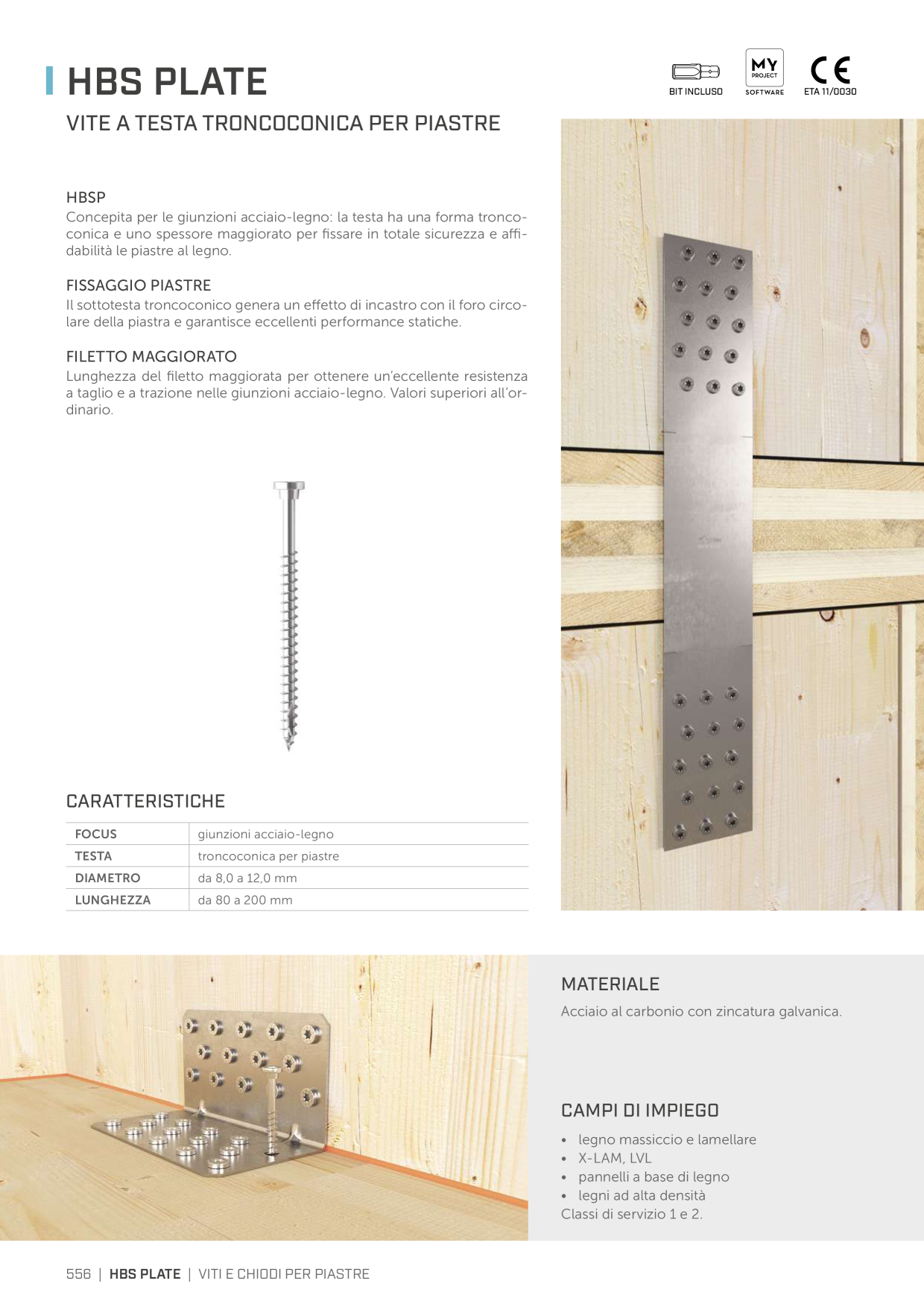 HBS PLATE

BIT INCLUSO

MY PROJECT SOFTWARE

CE ETA 11/0030

VITE A TESTA TRONCOCONICA PER PIASTRE

HBSP
Concepita per le giunzioni acciaio-legno: la testa ha una forma troncoconica e uno spessore maggiorato per fissare in totale sicurezza e affidabilità le piastre al legno.

FISSAGGIO PIASTRE
Il sottotesta troncoconico genera un effetto di incastro con il foro circolare della piastra e garantisce eccellenti performance statiche.

FILETTO MAGGIORATO
Lunghezza del filetto maggiorata per ottenere un'eccellente resistenza a taglio e a trazione nelle giunzioni acciaio-legno. Valori superiori all'ordinario.

CARATTERISTICHE

| FOCUS | giunzioni acciaio-legno |
|---|---|
| TESTA | troncoconica per piastre |
| DIAMETRO | da 8,0 a 12,0 mm |
| LUNGHEZZA | da 80 a 200 mm |

MATERIALE
Acciaio al carbonio con zincatura galvanica.

CAMPI DI IMPIEGO
• legno massiccio e lamellare
• X-LAM, LVL
• pannelli a base di legno
• legni ad alta densità
Classi di servizio 1 e 2.

556 | HBS PLATE | VITI E CHIODI PER PIASTRE